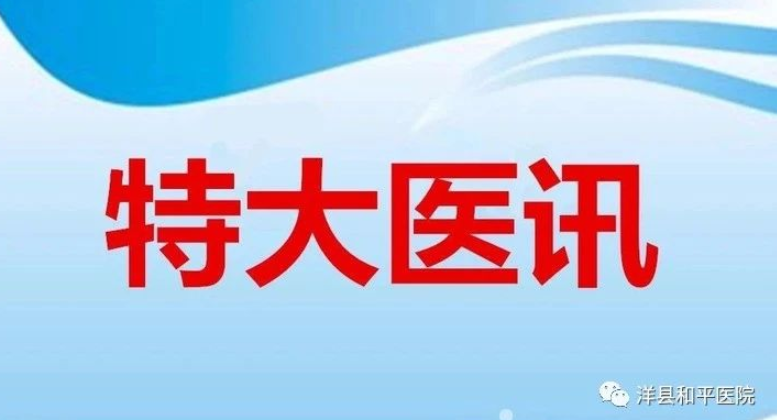 特大医讯

洋县和平医院